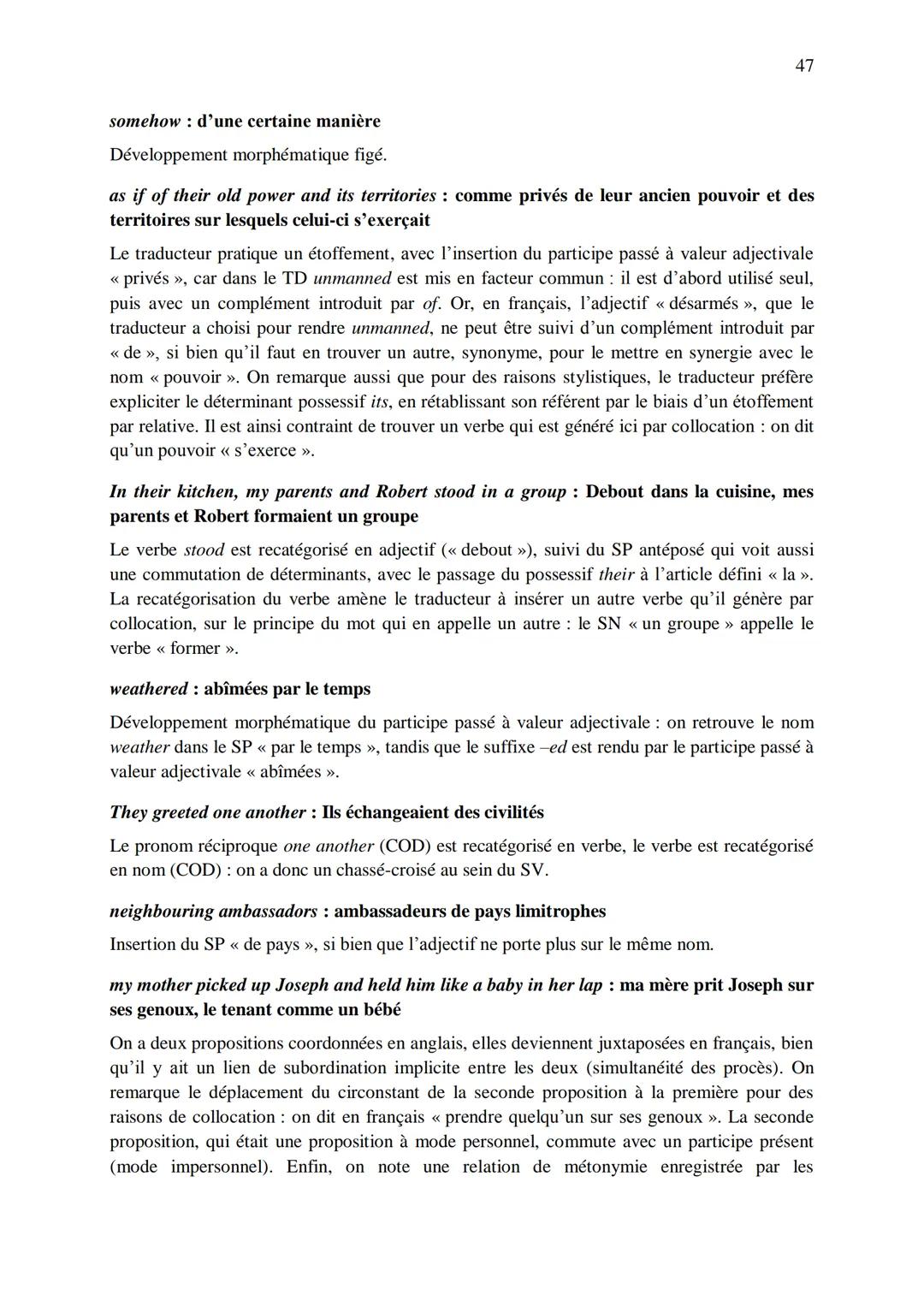 47

somehow : d'une certaine manière

Développement morphématique figé.

as if of their old power and its territories : comme privés de leur ancien pouvoir et des territoires sur lesquels celui-ci s'exerçait

Le traducteur pratique un étoffement, avec l'insertion du participe passé à valeur adjectivale « privés », car dans le TD unmanned est mis en facteur commun : il est d'abord utilisé seul, puis avec un complément introduit par of. Or, en français, l'adjectif « désarmés », que le traducteur a choisi pour rendre unmanned, ne peut être suivi d'un complément introduit par « de », si bien qu'il faut en trouver un autre, synonyme, pour le mettre en synergie avec le nom « pouvoir ». On remarque aussi que pour des raisons stylistiques, le traducteur préfère expliciter le déterminant possessif its, en rétablissant son référent par le biais d'un étoffement par relative. Il est ainsi contraint de trouver un verbe qui est généré ici par collocation : on dit qu'un pouvoir « s'exerce ».

In their kitchen, my parents and Robert stood in a group : Debout dans la cuisine, mes parents et Robert formaient un groupe

Le verbe stood est recatégorisé en adjectif (« debout »), suivi du SP antéposé qui voit aussi une commutation de déterminants, avec le passage du possessif their à l'article défini « la ». La recatégorisation du verbe amène le traducteur à insérer un autre verbe qu'il génère par collocation, sur le principe du mot qui en appelle un autre : le SN « un groupe » appelle le verbe « former ».

weathered : abîmées par le temps

Développement morphématique du participe passé à valeur adjectivale : on retrouve le nom weather dans le SP « par le temps », tandis que le suffixe –ed est rendu par le participe passé à valeur adjectivale « abîmées ».

They greeted one another : Ils échangeaient des civilités

Le pronom réciproque one another (COD) est recatégorisé en verbe, le verbe est recatégorisé en nom (COD) : on a donc un chassé-croisé au sein du SV.

neighbouring ambassadors : ambassadeurs de pays limitrophes

Insertion du SP « de pays », si bien que l'adjectif ne porte plus sur le même nom.

my mother picked up Joseph and held him like a baby in her lap : ma mère prit Joseph sur ses genoux, le tenant comme un bébé

On a deux propositions coordonnées en anglais, elles deviennent juxtaposées en français, bien qu'il y ait un lien de subordination implicite entre les deux (simultanéité des procès). On remarque le déplacement du circonstant de la seconde proposition à la première pour des raisons de collocation : on dit en français « prendre quelqu'un sur ses genoux ». La seconde proposition, qui était une proposition à mode personnel, commute avec un participe présent (mode impersonnel). Enfin, on note une relation de métonymie enregistrée par les